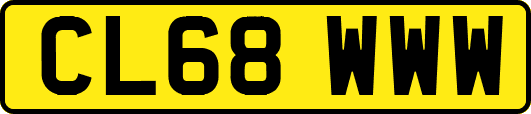 CL68 WWW